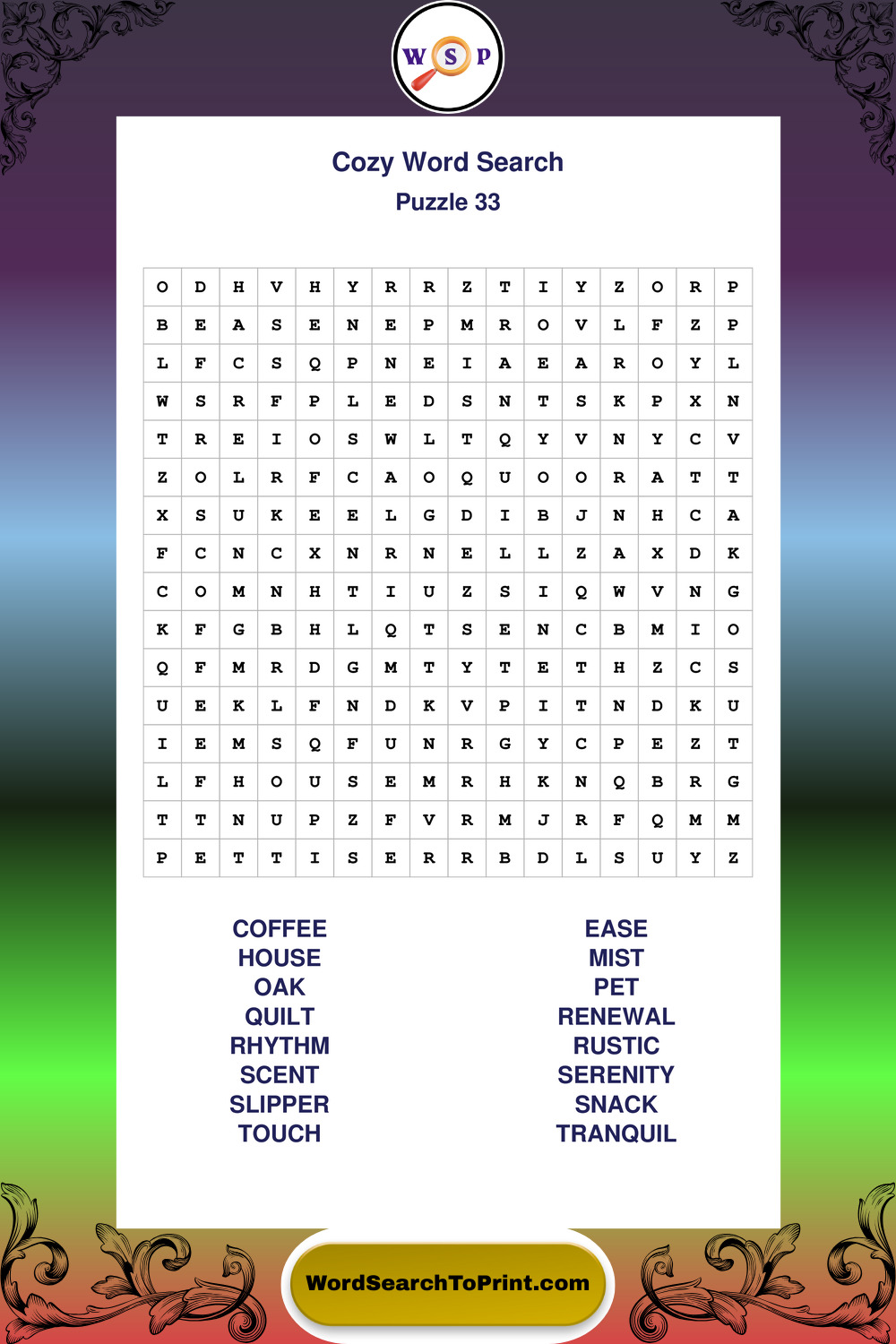 W S P

Cozy Word Search
Puzzle 33

| O | D | H | V | H | Y | R | R | Z | T | I | Y | Z | O | R | P |
|---|---|---|---|---|---|---|---|---|---|---|---|---|---|---|---|
| B | E | A | S | E | N | E | P | M | R | O | V | L | F | Z | P |
| L | F | C | S | Q | P | N | E | I | A | E | A | R | O | Y | L |
| W | S | R | F | P | L | E | D | S | N | T | S | K | P | X | N |
| T | R | E | I | O | S | W | L | T | Q | Y | V | N | Y | C | V |
| Z | O | L | R | F | C | A | O | Q | U | O | O | R | A | T | T |
| X | S | U | K | E | E | L | G | D | I | B | J | N | H | C | A |
| F | C | N | C | X | N | R | N | E | L | L | Z | A | X | D | K |
| C | O | M | N | H | T | I | U | Z | S | I | Q | W | V | N | G |
| K | F | G | B | H | L | Q | T | S | E | N | C | B | M | I | O |
| Q | F | M | R | D | G | M | T | Y | T | E | T | H | Z | C | S |
| U | E | K | L | F | N | D | K | V | P | I | T | N | D | K | U |
| I | E | M | S | Q | F | U | N | R | G | Y | C | P | E | Z | T |
| L | F | H | O | U | S | E | M | R | H | K | N | Q | B | R | G |
| T | T | N | U | P | Z | F | V | R | M | J | R | F | Q | M | M |
| P | E | T | T | I | S | E | R | R | B | D | L | S | U | Y | Z |

COFFEE
HOUSE
OAK
QUILT
RHYTHM
SCENT
SLIPPER
TOUCH

EASE
MIST
PET
RENEWAL
RUSTIC
SERENITY
SNACK
TRANQUIL

WordSearchToPrint.com